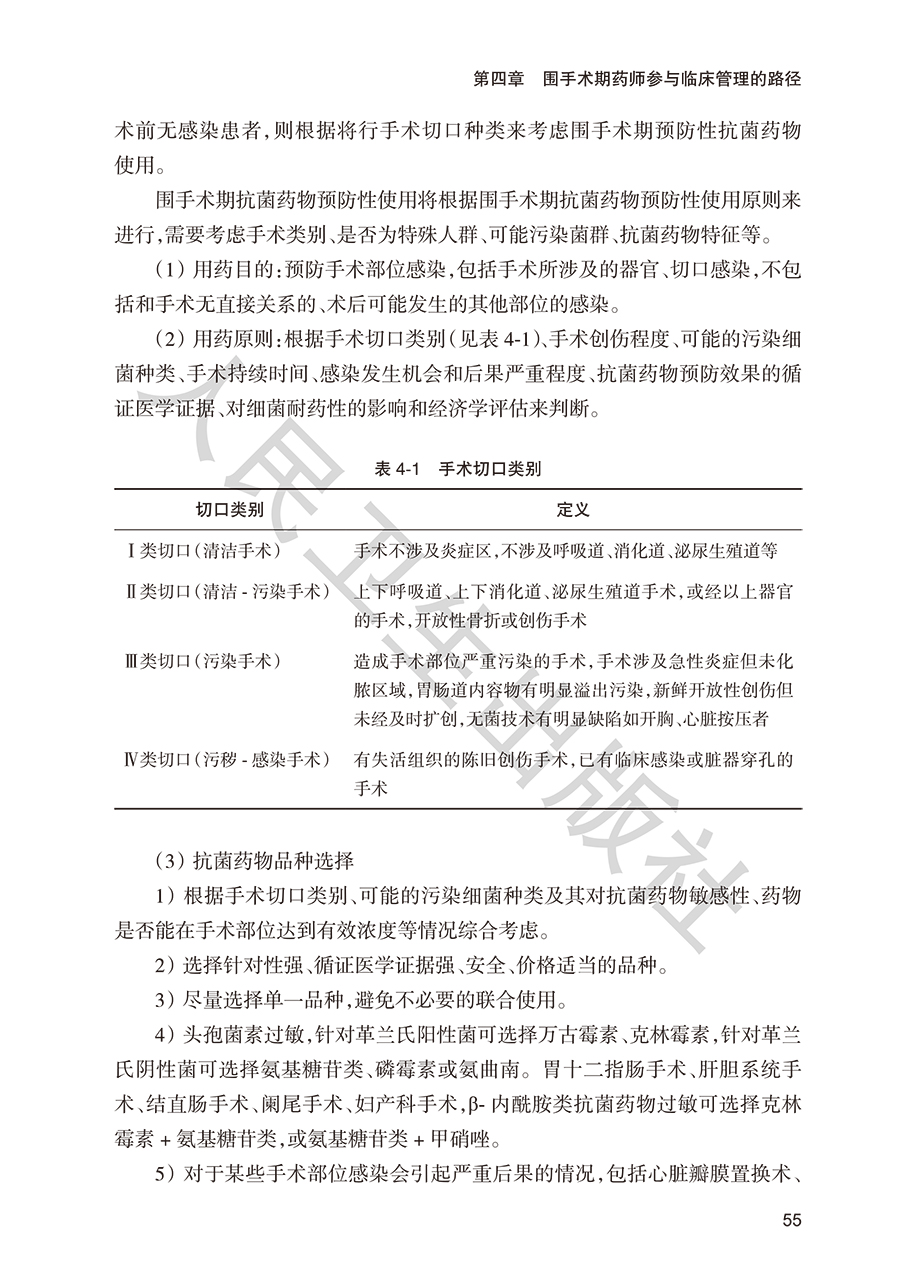 第四章　围手术期药师参与临床管理的路径

术前无感染患者，则根据将行手术切口种类来考虑围手术期预防性抗菌药物使用。

围手术期抗菌药物预防性使用将根据围手术期抗菌药物预防性使用原则来进行，需要考虑手术类别、是否为特殊人群、可能污染菌群、抗菌药物特征等。

（1）用药目的：预防手术部位感染，包括手术所涉及的器官、切口感染，不包括和手术无直接关系的、术后可能发生的其他部位的感染。

（2）用药原则：根据手术切口类别（见表 4-1）、手术创伤程度、可能的污染细菌种类、手术持续时间、感染发生机会和后果严重程度、抗菌药物预防效果的循证医学证据、对细菌耐药性的影响和经济学评估来判断。

表 4-1　手术切口类别

| 切口类别 | 定义 |
|---|---|
| Ⅰ类切口（清洁手术） | 手术不涉及炎症区，不涉及呼吸道、消化道、泌尿生殖道等 |
| Ⅱ类切口（清洁 - 污染手术） | 上下呼吸道、上下消化道、泌尿生殖道手术，或经以上器官的手术，开放性骨折或创伤手术 |
| Ⅲ类切口（污染手术） | 造成手术部位严重污染的手术，手术涉及急性炎症但未化脓区域，胃肠道内容物有明显溢出污染，新鲜开放性创伤但未经及时扩创，无菌技术有明显缺陷如开胸、心脏按压者 |
| Ⅳ类切口（污秽 - 感染手术） | 有失活组织的陈旧创伤手术，已有临床感染或脏器穿孔的手术 |

（3）抗菌药物品种选择

1）根据手术切口类别、可能的污染细菌种类及其对抗菌药物敏感性、药物是否能在手术部位达到有效浓度等情况综合考虑。

2）选择针对性强、循证医学证据强、安全、价格适当的品种。

3）尽量选择单一品种，避免不必要的联合使用。

4）头孢菌素过敏，针对革兰氏阳性菌可选择万古霉素、克林霉素，针对革兰氏阴性菌可选择氨基糖苷类、磷霉素或氨曲南。胃十二指肠手术、肝胆系统手术、结直肠手术、阑尾手术、妇产科手术，β- 内酰胺类抗菌药物过敏可选择克林霉素 + 氨基糖苷类，或氨基糖苷类 + 甲硝唑。

5）对于某些手术部位感染会引起严重后果的情况，包括心脏瓣膜置换术、

55

人民卫生出版社